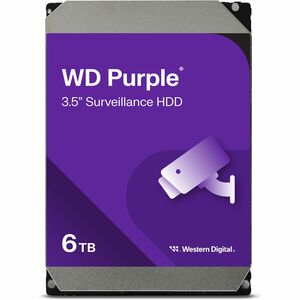 WD Purple®
3.5" Surveillance HDD

6 TB

Western Digital.